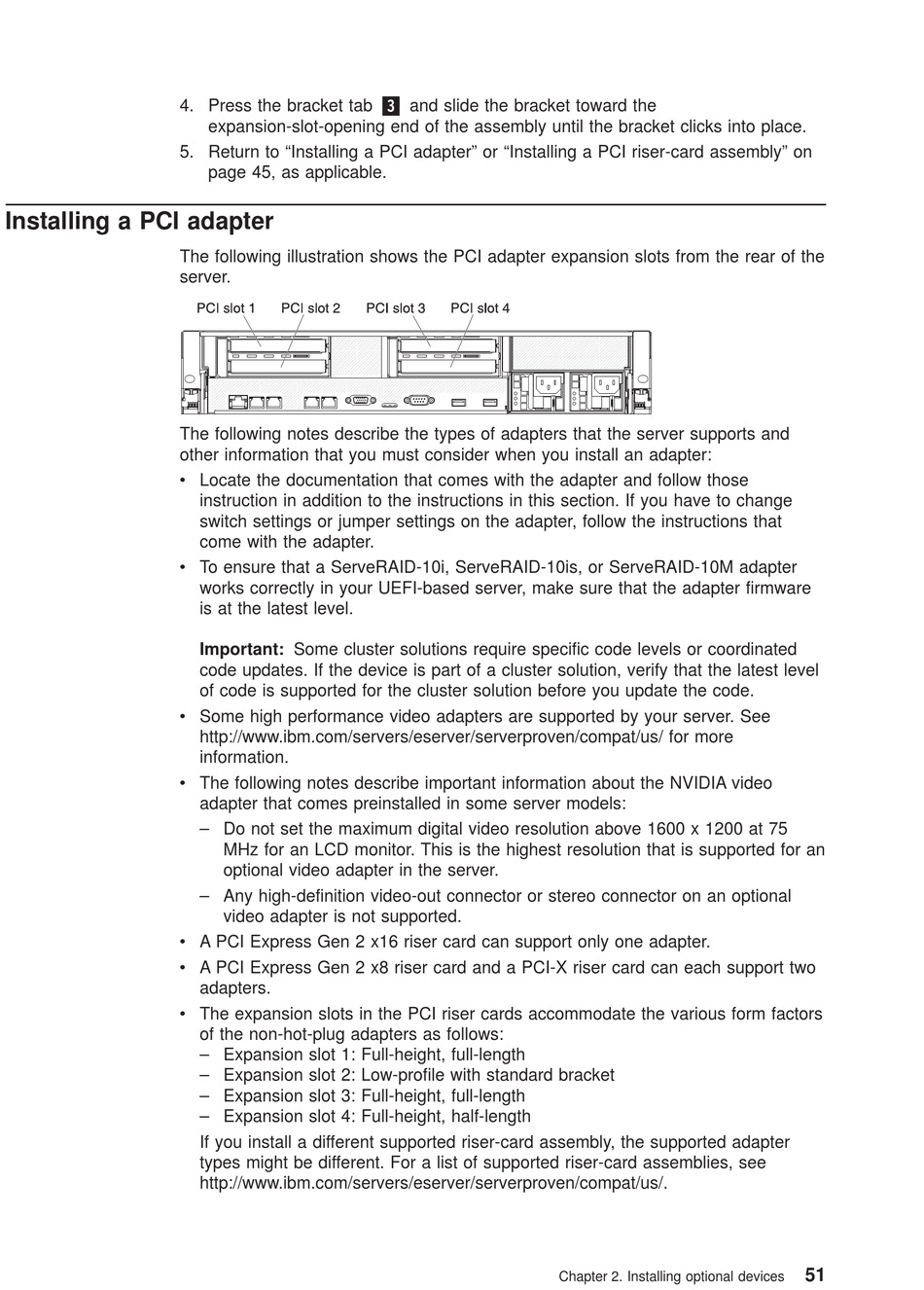 4. Press the bracket tab 3 and slide the bracket toward the expansion-slot-opening end of the assembly until the bracket clicks into place.
5. Return to “Installing a PCI adapter” or “Installing a PCI riser-card assembly” on page 45, as applicable.

Installing a PCI adapter

The following illustration shows the PCI adapter expansion slots from the rear of the server.

PCI slot 1 PCI slot 2 PCI slot 3 PCI slot 4

The following notes describe the types of adapters that the server supports and other information that you must consider when you install an adapter:

• Locate the documentation that comes with the adapter and follow those instruction in addition to the instructions in this section. If you have to change switch settings or jumper settings on the adapter, follow the instructions that come with the adapter.
• To ensure that a ServeRAID-10i, ServeRAID-10is, or ServeRAID-10M adapter works correctly in your UEFI-based server, make sure that the adapter firmware is at the latest level.

Important: Some cluster solutions require specific code levels or coordinated code updates. If the device is part of a cluster solution, verify that the latest level of code is supported for the cluster solution before you update the code.
• Some high performance video adapters are supported by your server. See http://www.ibm.com/servers/eserver/serverproven/compat/us/ for more information.
• The following notes describe important information about the NVIDIA video adapter that comes preinstalled in some server models:
– Do not set the maximum digital video resolution above 1600 x 1200 at 75 MHz for an LCD monitor. This is the highest resolution that is supported for an optional video adapter in the server.
– Any high-definition video-out connector or stereo connector on an optional video adapter is not supported.
• A PCI Express Gen 2 x16 riser card can support only one adapter.
• A PCI Express Gen 2 x8 riser card and a PCI-X riser card can each support two adapters.
• The expansion slots in the PCI riser cards accommodate the various form factors of the non-hot-plug adapters as follows:
– Expansion slot 1: Full-height, full-length
– Expansion slot 2: Low-profile with standard bracket
– Expansion slot 3: Full-height, full-length
– Expansion slot 4: Full-height, half-length
If you install a different supported riser-card assembly, the supported adapter types might be different. For a list of supported riser-card assemblies, see http://www.ibm.com/servers/eserver/serverproven/compat/us/.

Chapter 2. Installing optional devices 51